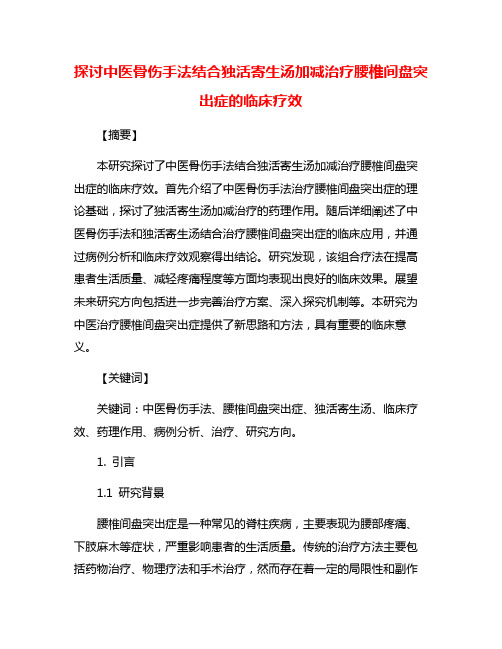 探讨中医骨伤手法结合独活寄生汤加减治疗腰椎间盘突出症的临床疗效

【摘要】

本研究探讨了中医骨伤手法结合独活寄生汤加减治疗腰椎间盘突出症的临床疗效。首先介绍了中医骨伤手法治疗腰椎间盘突出症的理论基础，探讨了独活寄生汤加减治疗的药理作用。随后详细阐述了中医骨伤手法和独活寄生汤结合治疗腰椎间盘突出症的临床应用，并通过病例分析和临床疗效观察得出结论。研究发现，该组合疗法在提高患者生活质量、减轻疼痛程度等方面均表现出良好的临床效果。展望未来研究方向包括进一步完善治疗方案、深入探究机制等。本研究为中医治疗腰椎间盘突出症提供了新思路和方法，具有重要的临床意义。

【关键词】

关键词：中医骨伤手法、腰椎间盘突出症、独活寄生汤、临床疗效、药理作用、病例分析、治疗、研究方向。

1. 引言

1.1 研究背景

腰椎间盘突出症是一种常见的脊柱疾病，主要表现为腰部疼痛、下肢麻木等症状，严重影响患者的生活质量。传统的治疗方法主要包括药物治疗、物理疗法和手术治疗，然而存在着一定的局限性和副作